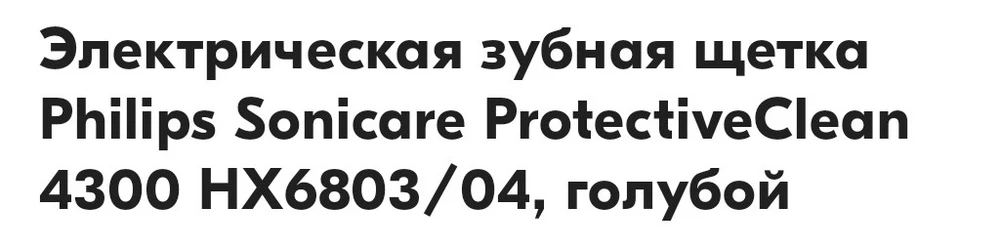 Электрическая зубная щетка Philips Sonicare ProtectiveClean 4300 HX6803/04, голубой